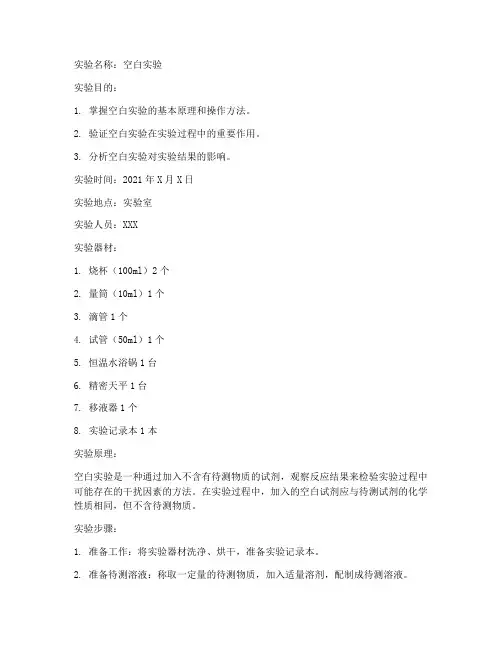 实验名称：空白实验

实验目的：

1. 掌握空白实验的基本原理和操作方法。

2. 验证空白实验在实验过程中的重要作用。

3. 分析空白实验对实验结果的影响。

实验时间：2021 年 X 月 X 日

实验地点：实验室

实验人员：XXX

实验器材：

1. 烧杯（100ml）2 个

2. 量筒（10ml）1 个

3. 滴管 1 个

4. 试管（50ml）1 个

5. 恒温水浴锅 1 台

6. 精密天平 1 台

7. 移液器 1 个

8. 实验记录本 1 本

实验原理：

空白实验是一种通过加入不含有待测物质的试剂，观察反应结果来检验实验过程中可能存在的干扰因素的方法。在实验过程中，加入的空白试剂应与待测试剂的化学性质相同，但不含待测物质。

实验步骤：

1. 准备工作：将实验器材洗净、烘干，准备实验记录本。

2. 准备待测溶液：称取一定量的待测物质，加入适量溶剂，配制成待测溶液。